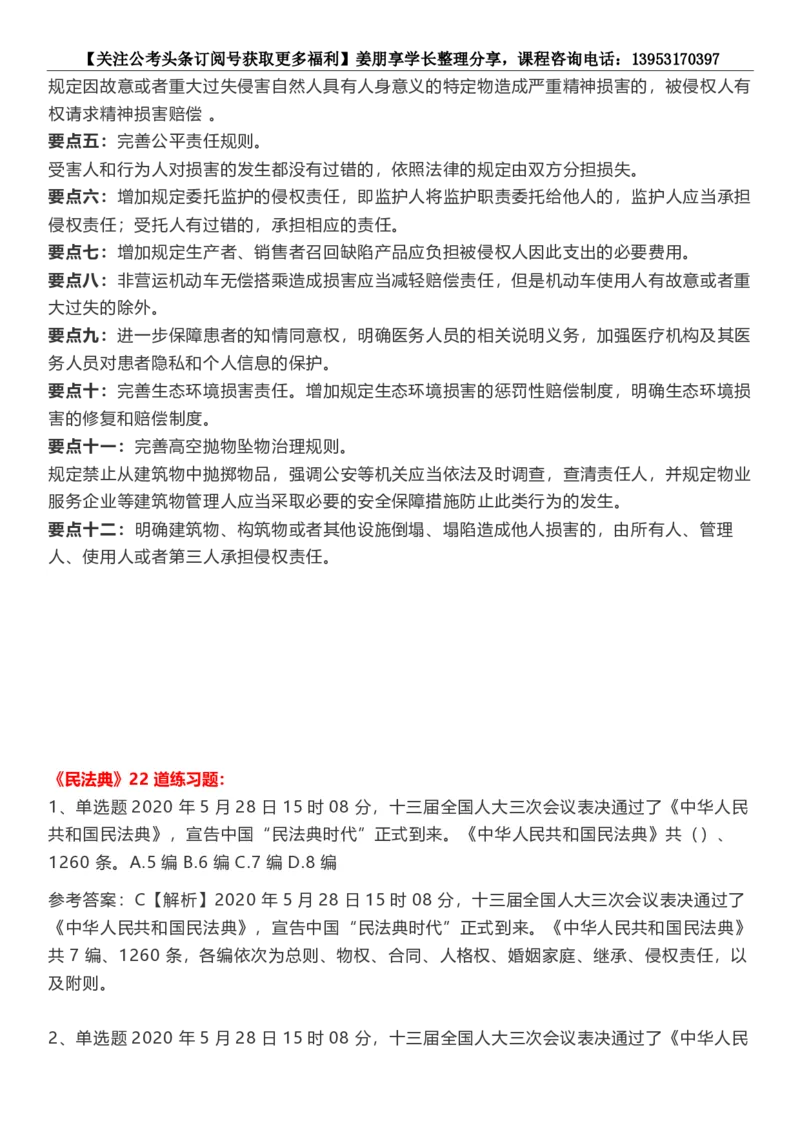 【关注公考头条订阅号获取更多福利】姜朋享学长整理分享，课程咨询电话：13953170397

规定因故意或者重大过失侵害自然人具有人身意义的特定物造成严重精神损害的，被侵权人有权请求精神损害赔偿 。

要点五：完善公平责任规则。

受害人和行为人对损害的发生都没有过错的，依照法律的规定由双方分担损失。

要点六：增加规定委托监护的侵权责任，即监护人将监护职责委托给他人的，监护人应当承担侵权责任；受托人有过错的，承担相应的责任。

要点七：增加规定生产者、销售者召回缺陷产品应负担被侵权人因此支出的必要费用。

要点八：非营运机动车无偿搭乘造成损害应当减轻赔偿责任，但是机动车使用人有故意或者重大过失的除外。

要点九：进一步保障患者的知情同意权，明确医务人员的相关说明义务，加强医疗机构及其医务人员对患者隐私和个人信息的保护。

要点十：完善生态环境损害责任。增加规定生态环境损害的惩罚性赔偿制度，明确生态环境损害的修复和赔偿制度。

要点十一：完善高空抛物坠物治理规则。

规定禁止从建筑物中抛掷物品，强调公安等机关应当依法及时调查，查清责任人，并规定物业服务企业等建筑物管理人应当采取必要的安全保障措施防止此类行为的发生。

要点十二：明确建筑物、构筑物或者其他设施倒塌、塌陷造成他人损害的，由所有人、管理人、使用人或者第三人承担侵权责任。

《民法典》22 道练习题：

1、单选题 2020 年 5 月 28 日 15 时 08 分，十三届全国人大三次会议表决通过了《中华人民共和国民法典》，宣告中国“民法典时代”正式到来。《中华人民共和国民法典》共（）、1260 条。A.5 编 B.6 编 C.7 编 D.8 编

参考答案：C【解析】2020 年 5 月 28 日 15 时 08 分，十三届全国人大三次会议表决通过了《中华人民共和国民法典》，宣告中国“民法典时代”正式到来。《中华人民共和国民法典》共 7 编、1260 条，各编依次为总则、物权、合同、人格权、婚姻家庭、继承、侵权责任，以及附则。

2、单选题 2020 年 5 月 28 日 15 时 08 分，十三届全国人大三次会议表决通过了《中华人民